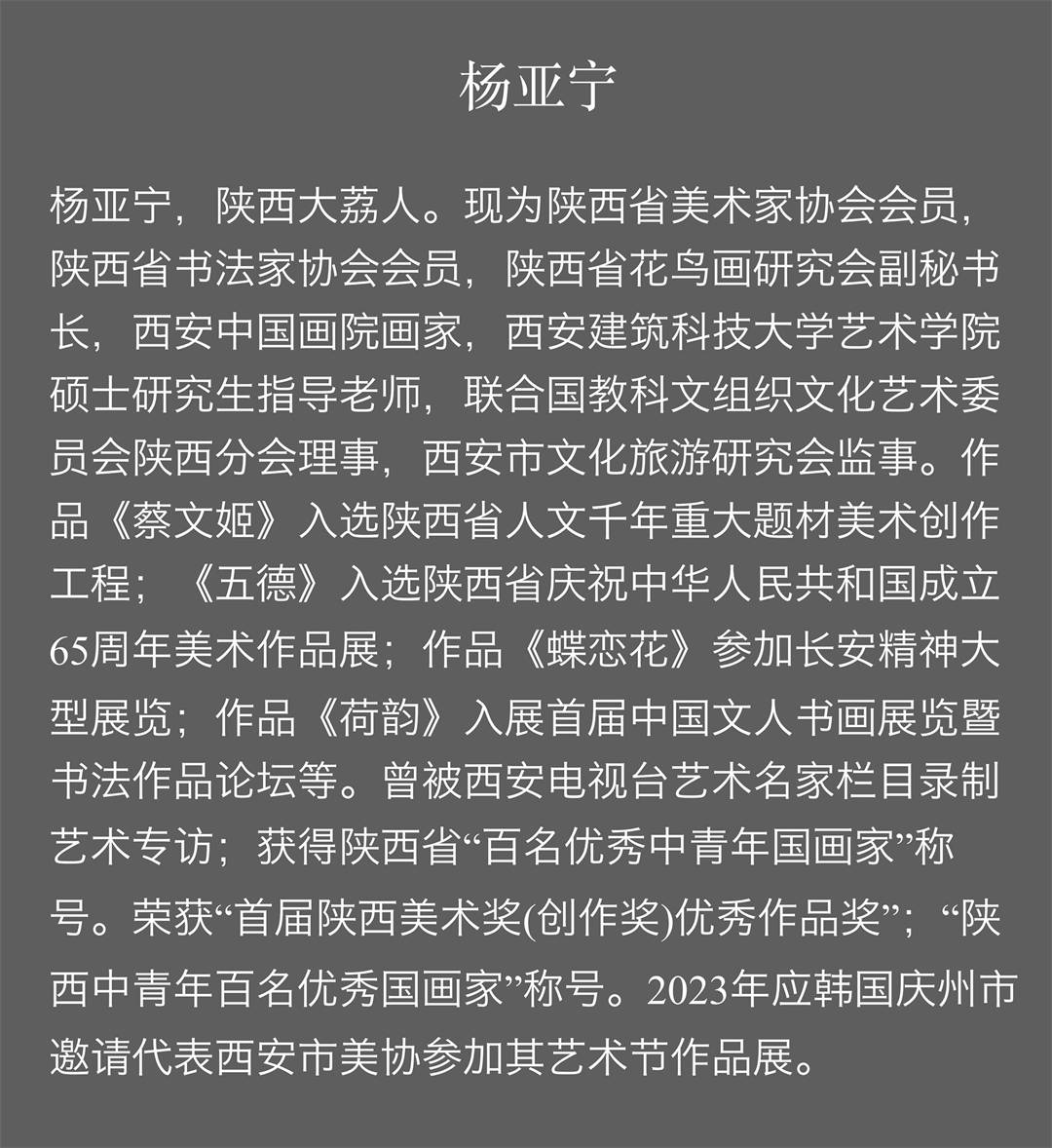 杨亚宁

杨亚宁，陕西大荔人。现为陕西省美术家协会会员，陕西省书法家协会会员，陕西省花鸟画研究会副秘书长，西安中国画院画家，西安建筑科技大学艺术学院硕士研究生指导老师，联合国教科文组织文化艺术委员会陕西分会理事，西安市文化旅游研究会监事。作品《蔡文姬》入选陕西省人文千年重大题材美术创作工程；《五德》入选陕西省庆祝中华人民共和国成立65周年美术作品展；作品《蝶恋花》参加长安精神大型展览；作品《荷韵》入展首届中国文人书画展览暨书法作品论坛等。曾被西安电视台艺术名家栏目录制艺术专访；获得陕西省“百名优秀中青年国画家”称号。荣获“首届陕西美术奖(创作奖)优秀作品奖”；“陕西中青年百名优秀国画家”称号。2023年应韩国庆州市邀请代表西安市美协参加其艺术节作品展。